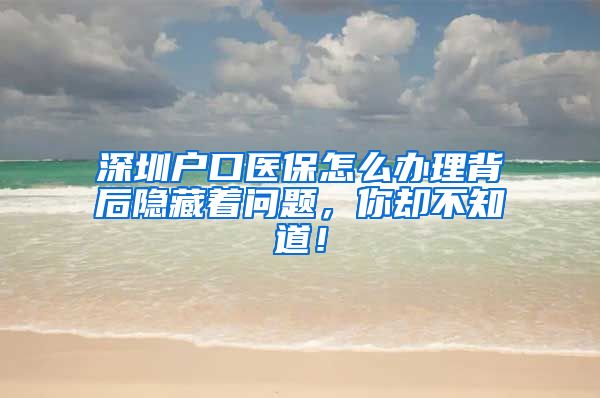 深圳户口医保怎么办理背后隐藏着问题，你却不知道！